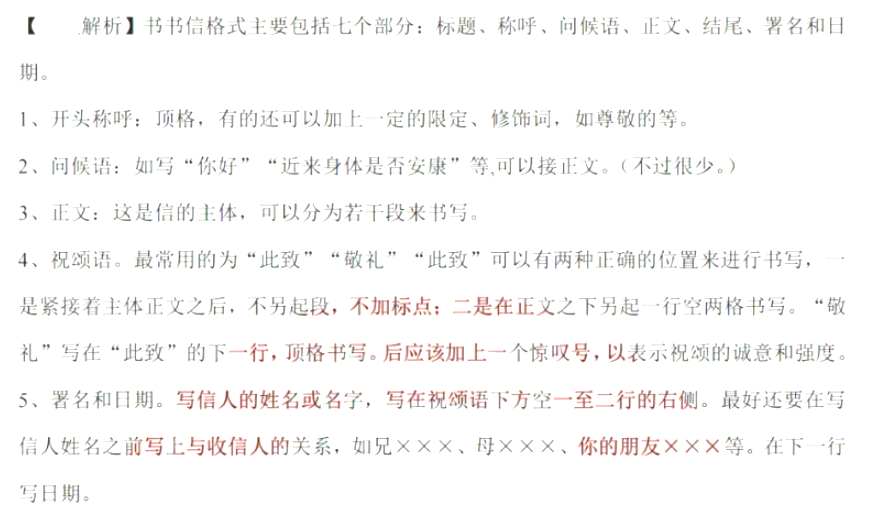 【 解析】书书信格式主要包括七个部分：标题、称呼、问候语、正文、结尾、署名和日期。

1、开头称呼：顶格，有的还可以加上一定的限定、修饰词，如尊敬的等。

2、问候语：如写“你好”“近来身体是否安康”等,可以接正文。（不过很少。）

3、正文：这是信的主体，可以分为若干段来书写。

4、祝颂语。最常用的为“此致”“敬礼”“此致”可以有两种正确的位置来进行书写，一是紧接着主体正文之后，不另起段，不加标点；二是在正文之下另起一行空两格书写。“敬礼”写在“此致”的下一行，顶格书写。后应该加上一个惊叹号，以表示祝颂的诚意和强度。

5、署名和日期。写信人的姓名或名字，写在祝颂语下方空一至二行的右侧。最好还要在写信人姓名之前写上与收信人的关系，如兄×××、母×××、你的朋友×××等。在下一行写日期。